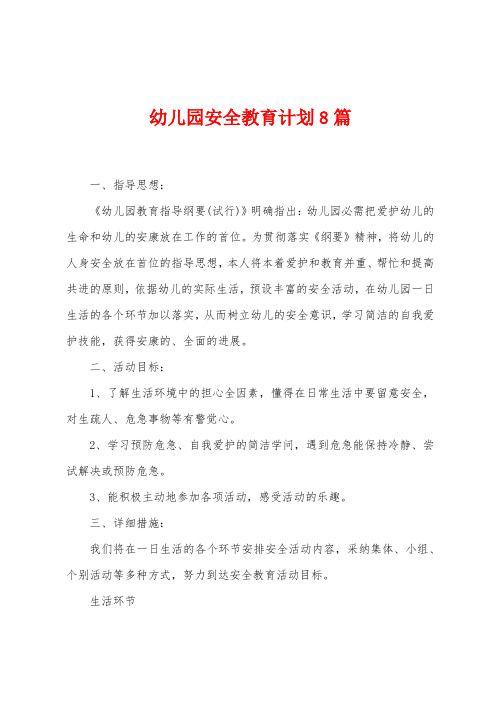 幼儿园安全教育计划8篇

一、指导思想：

《幼儿园教育指导纲要(试行)》明确指出：幼儿园必需把爱护幼儿的生命和幼儿的安康放在工作的首位。为贯彻落实《纲要》精神，将幼儿的人身安全放在首位的指导思想，本人将本着爱护和教育并重、帮忙和提高共进的原则，依据幼儿的实际生活，预设丰富的安全活动，在幼儿园一日生活的各个环节加以落实，从而树立幼儿的安全意识，学习简洁的自我爱护技能，获得安康的、全面的进展。

二、活动目标：

1、了解生活环境中的担心全因素，懂得在日常生活中要留意安全，对生疏人、危急事物等有警觉心。

2、学习预防危急、自我爱护的简洁学问，遇到危急能保持冷静、尝试解决或预防危急。

3、能积极主动地参加各项活动，感受活动的乐趣。

三、详细措施：

我们将在一日生活的各个环节安排安全活动内容，采纳集体、小组、个别活动等多种方式，努力到达安全教育活动目标。

生活环节